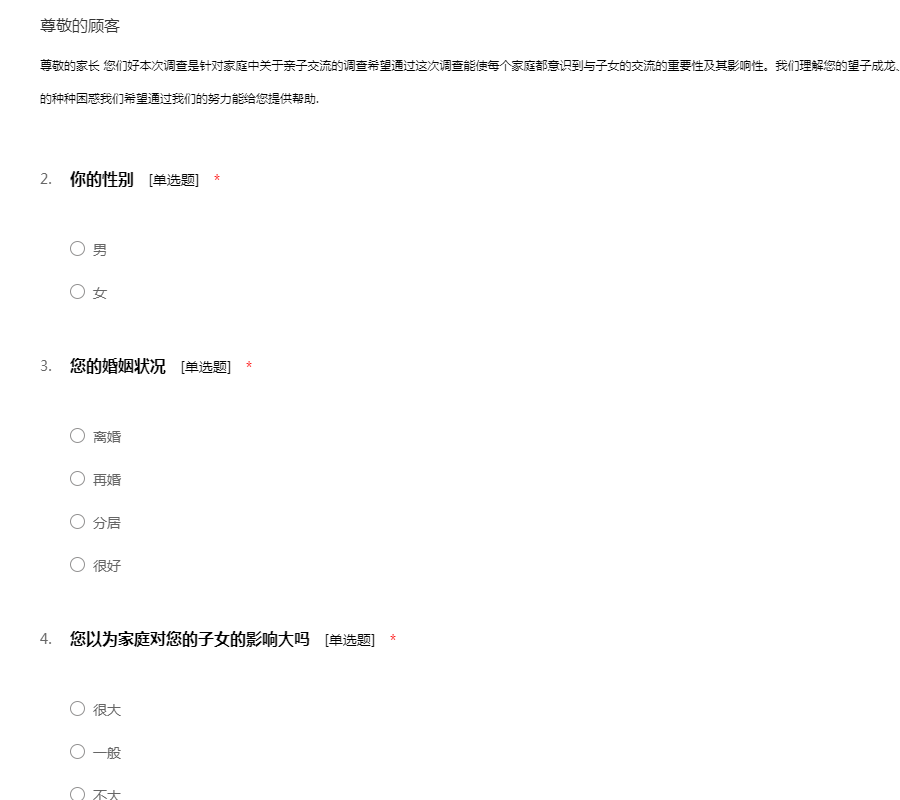 尊敬的顾客

尊敬的家长 您们好本次调查是针对家庭中关于亲子交流的调查希望通过这次调查能使每个家庭都意识到与子女的交流的重要性及其影响性。我们理解您的望子成龙、

的种种困惑我们希望通过我们的努力能给您提供帮助.

2. 你的性别 [单选题] *

○ 男

○ 女

3. 您的婚姻状况 [单选题] *

○ 离婚

○ 再婚

○ 分居

○ 很好

4. 您以为家庭对您的子女的影响大吗 [单选题] *

○ 很大

○ 一般

○ 不大